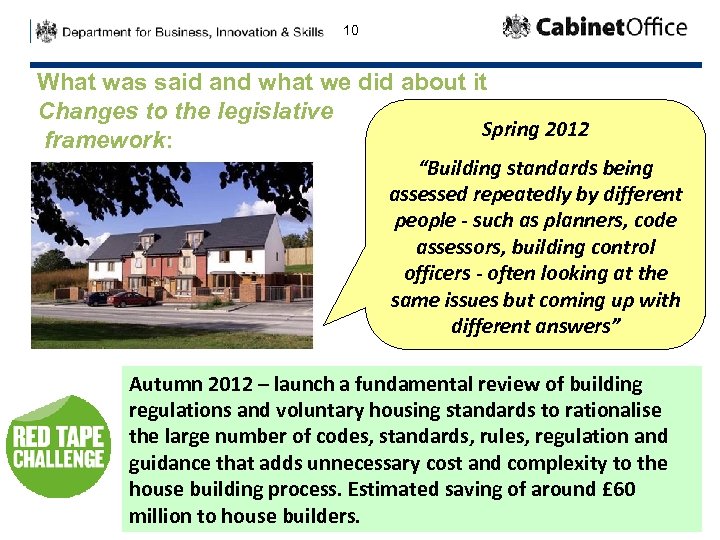 Department for Business, Innovation & Skills 10

CabinetOffice

What was said and what we did about it
Changes to the legislative framework:

Spring 2012

“Building standards being assessed repeatedly by different people - such as planners, code assessors, building control officers - often looking at the same issues but coming up with different answers”

RED TAPE CHALLENGE

Autumn 2012 – launch a fundamental review of building regulations and voluntary housing standards to rationalise the large number of codes, standards, rules, regulation and guidance that adds unnecessary cost and complexity to the house building process. Estimated saving of around £60 million to house builders.